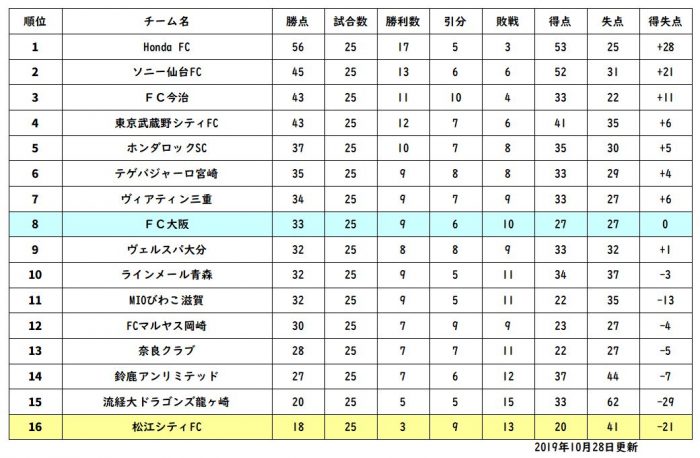 | 順位 | チーム名 | 勝点 | 試合数 | 勝利数 | 引分 | 敗戦 | 得点 | 失点 | 得失点 |
|---|---|---|---|---|---|---|---|---|---|
| 1 | Honda FC | 56 | 25 | 17 | 5 | 3 | 53 | 25 | +28 |
| 2 | ソニー仙台FC | 45 | 25 | 13 | 6 | 6 | 52 | 31 | +21 |
| 3 | ＦＣ今治 | 43 | 25 | 11 | 10 | 4 | 33 | 22 | +11 |
| 4 | 東京武蔵野シティFC | 43 | 25 | 12 | 7 | 6 | 41 | 35 | +6 |
| 5 | ホンダロックSC | 37 | 25 | 10 | 7 | 8 | 35 | 30 | +5 |
| 6 | テゲバジャーロ宮崎 | 35 | 25 | 9 | 8 | 8 | 33 | 29 | +4 |
| 7 | ヴィアティン三重 | 34 | 25 | 9 | 7 | 9 | 33 | 27 | +6 |
| 8 | ＦＣ大阪 | 33 | 25 | 9 | 6 | 10 | 27 | 27 | 0 |
| 9 | ヴェルスパ大分 | 32 | 25 | 8 | 8 | 9 | 33 | 32 | +1 |
| 10 | ラインメール青森 | 32 | 25 | 9 | 5 | 11 | 34 | 37 | -3 |
| 11 | MIOびわこ滋賀 | 32 | 25 | 9 | 5 | 11 | 22 | 35 | -13 |
| 12 | FCマルヤス岡崎 | 30 | 25 | 7 | 9 | 9 | 23 | 27 | -4 |
| 13 | 奈良クラブ | 28 | 25 | 7 | 7 | 11 | 22 | 27 | -5 |
| 14 | 鈴鹿アンリミテッド | 27 | 25 | 7 | 6 | 12 | 37 | 44 | -7 |
| 15 | 流経大ドラゴンズ龍ヶ崎 | 20 | 25 | 5 | 5 | 15 | 33 | 62 | -29 |
| 16 | 松江シティFC | 18 | 25 | 3 | 9 | 13 | 20 | 41 | -21 |

2019年10月28日更新